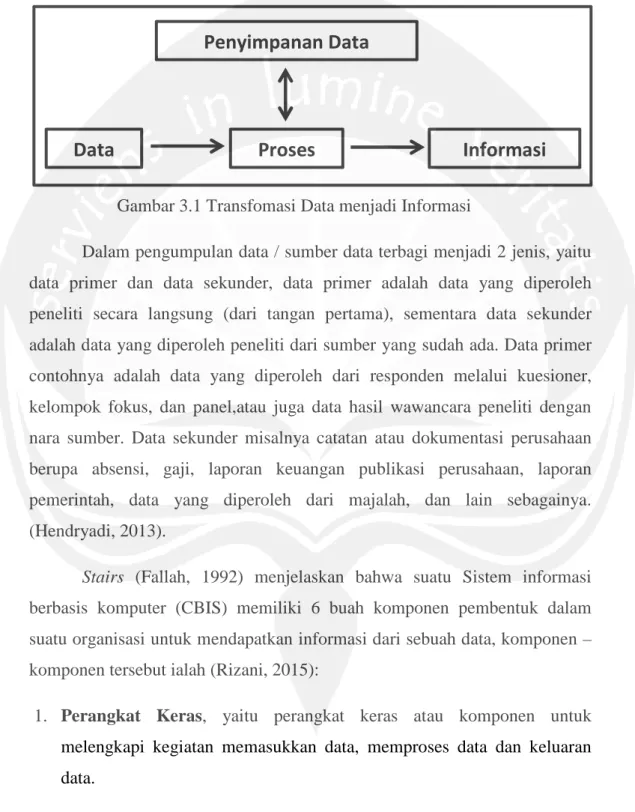 Penyimpanan Data

Data

Proses

Informasi

Gambar 3.1 Transfomasi Data menjadi Informasi

Dalam pengumpulan data / sumber data terbagi menjadi 2 jenis, yaitu data primer dan data sekunder, data primer adalah data yang diperoleh peneliti secara langsung (dari tangan pertama), sementara data sekunder adalah data yang diperoleh peneliti dari sumber yang sudah ada. Data primer contohnya adalah data yang diperoleh dari responden melalui kuesioner, kelompok fokus, dan panel,atau juga data hasil wawancara peneliti dengan nara sumber. Data sekunder misalnya catatan atau dokumentasi perusahaan berupa absensi, gaji, laporan keuangan publikasi perusahaan, laporan pemerintah, data yang diperoleh dari majalah, dan lain sebagainya. (Hendryadi, 2013).

Stairs (Fallah, 1992) menjelaskan bahwa suatu Sistem informasi berbasis komputer (CBIS) memiliki 6 buah komponen pembentuk dalam suatu organisasi untuk mendapatkan informasi dari sebuah data, komponen – komponen tersebut ialah (Rizani, 2015):

1. Perangkat Keras, yaitu perangkat keras atau komponen untuk melengkapi kegiatan memasukkan data, memproses data dan keluaran data.

serviens in lumine veritatis